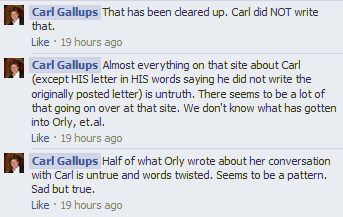 Carl Gallups That has been cleared up. Carl did NOT write that.

Like · 19 hours ago

Carl Gallups Almost everything on that site about Carl (except HIS letter in HIS words saying he did not write the originally posted letter) is untruth. There seems to be a lot of that going on over at that site. We don't know what has gotten into Orly, et.al.

Like · 19 hours ago

Carl Gallups Half of what Orly wrote about her conversation with Carl is untrue and words twisted. Seems to be a pattern. Sad but true.

Like · 19 hours ago